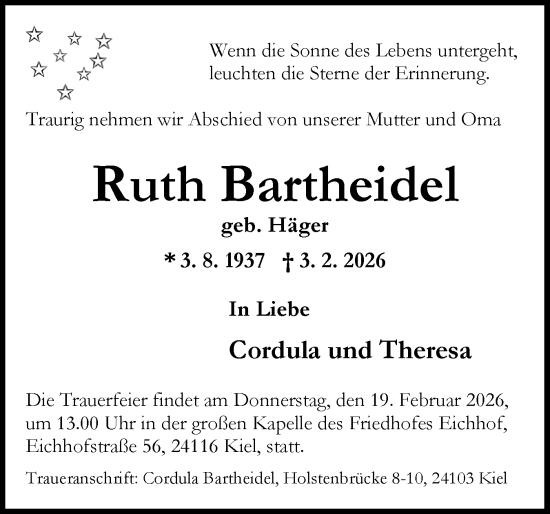 Wenn die Sonne des Lebens untergeht, leuchten die Sterne der Erinnerung.

Traurig nehmen wir Abschied von unserer Mutter und Oma

Ruth Bartheidel

geb. Häger

* 3. 8. 1937 † 3. 2. 2026

In Liebe

Cordula und Theresa

Die Trauerfeier findet am Donnerstag, den 19. Februar 2026, um 13.00 Uhr in der großen Kapelle des Friedhofes Eichhof, Eichhofstraße 56, 24116 Kiel, statt.

Traueranschrift: Cordula Bartheidel, Holstenbrücke 8-10, 24103 Kiel